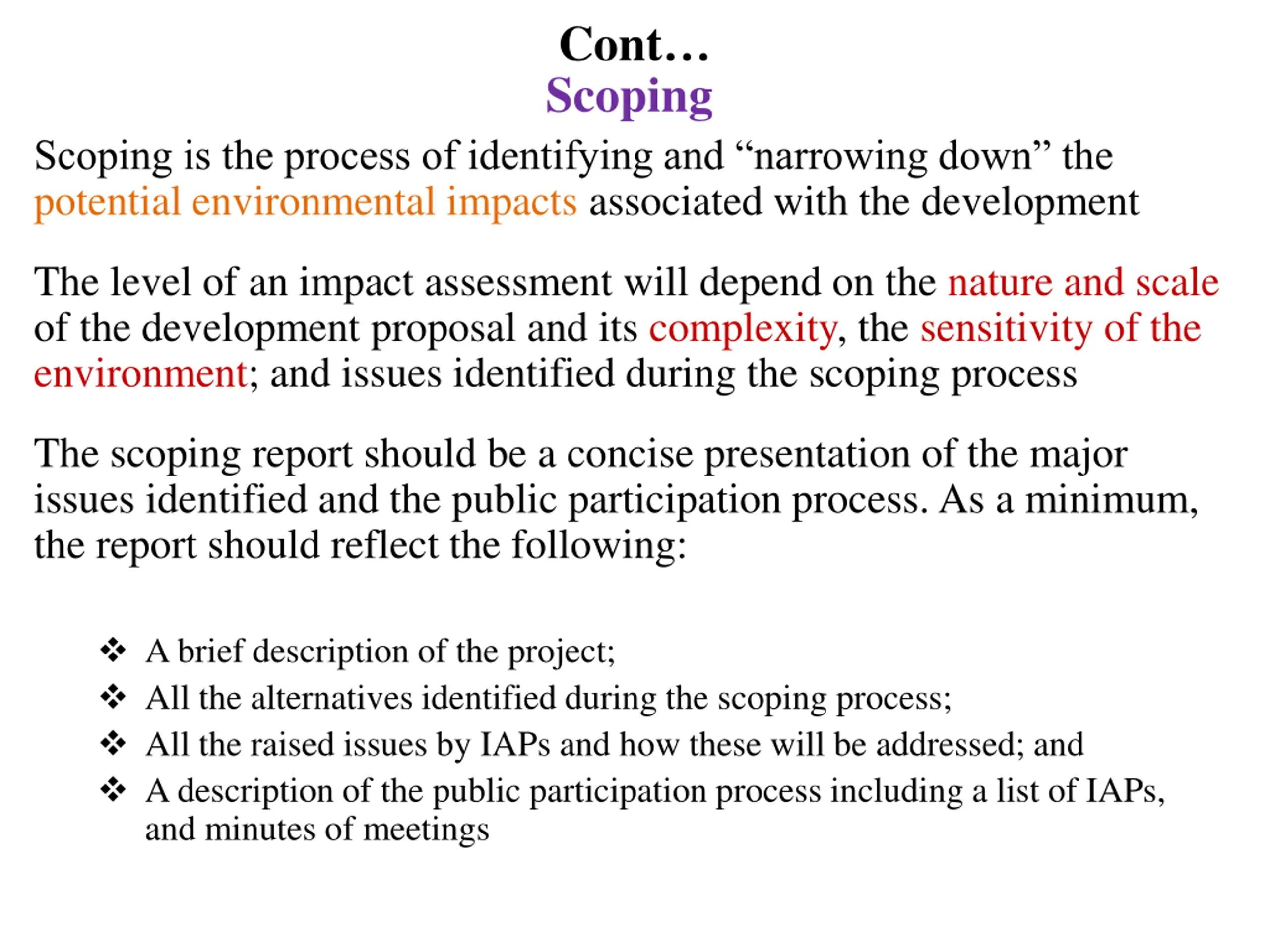 Cont…
Scoping

Scoping is the process of identifying and “narrowing down” the potential environmental impacts associated with the development

The level of an impact assessment will depend on the nature and scale of the development proposal and its complexity, the sensitivity of the environment; and issues identified during the scoping process

The scoping report should be a concise presentation of the major issues identified and the public participation process. As a minimum, the report should reflect the following:

❖ A brief description of the project;
❖ All the alternatives identified during the scoping process;
❖ All the raised issues by IAPs and how these will be addressed; and
❖ A description of the public participation process including a list of IAPs, and minutes of meetings